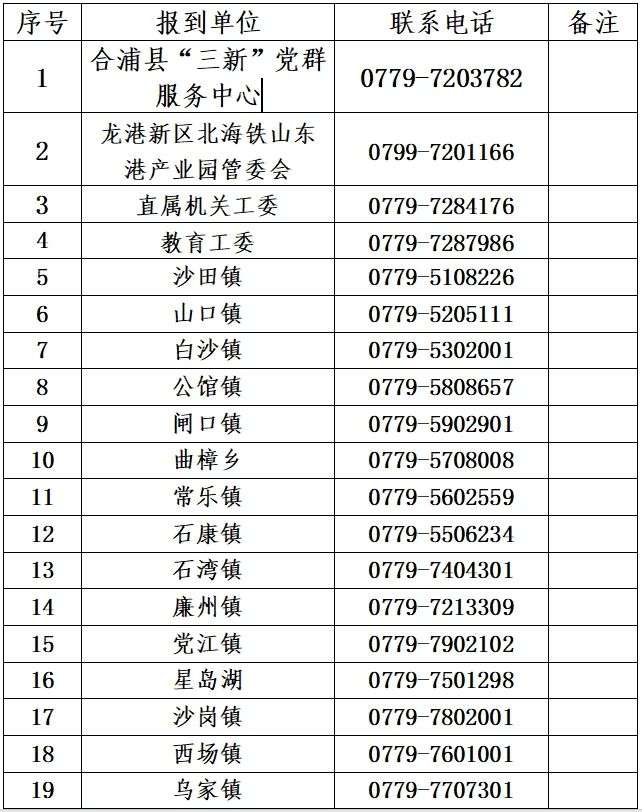 | 序号 | 报到单位 | 联系电话 | 备注 |
|---|---|---|---|
| 1 | 合浦县“三新”党群服务中心 | 0779-7203782 | |
| 2 | 龙港新区北海铁山东港产业园管委会 | 0799-7201166 | |
| 3 | 直属机关工委 | 0779-7284176 | |
| 4 | 教育工委 | 0779-7287986 | |
| 5 | 沙田镇 | 0779-5108226 | |
| 6 | 山口镇 | 0779-5205111 | |
| 7 | 白沙镇 | 0779-5302001 | |
| 8 | 公馆镇 | 0779-5808657 | |
| 9 | 闸口镇 | 0779-5902901 | |
| 10 | 曲樟乡 | 0779-5708008 | |
| 11 | 常乐镇 | 0779-5602559 | |
| 12 | 石康镇 | 0779-5506234 | |
| 13 | 石湾镇 | 0779-7404301 | |
| 14 | 廉州镇 | 0779-7213309 | |
| 15 | 党江镇 | 0779-7902102 | |
| 16 | 星岛湖 | 0779-7501298 | |
| 17 | 沙岗镇 | 0779-7802001 | |
| 18 | 西场镇 | 0779-7601001 | |
| 19 | 乌家镇 | 0779-7707301 | |